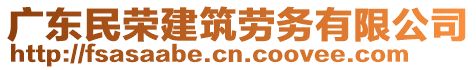 广东民荣建筑劳务有限公司
http://fsasaabe.cn.coovee.com